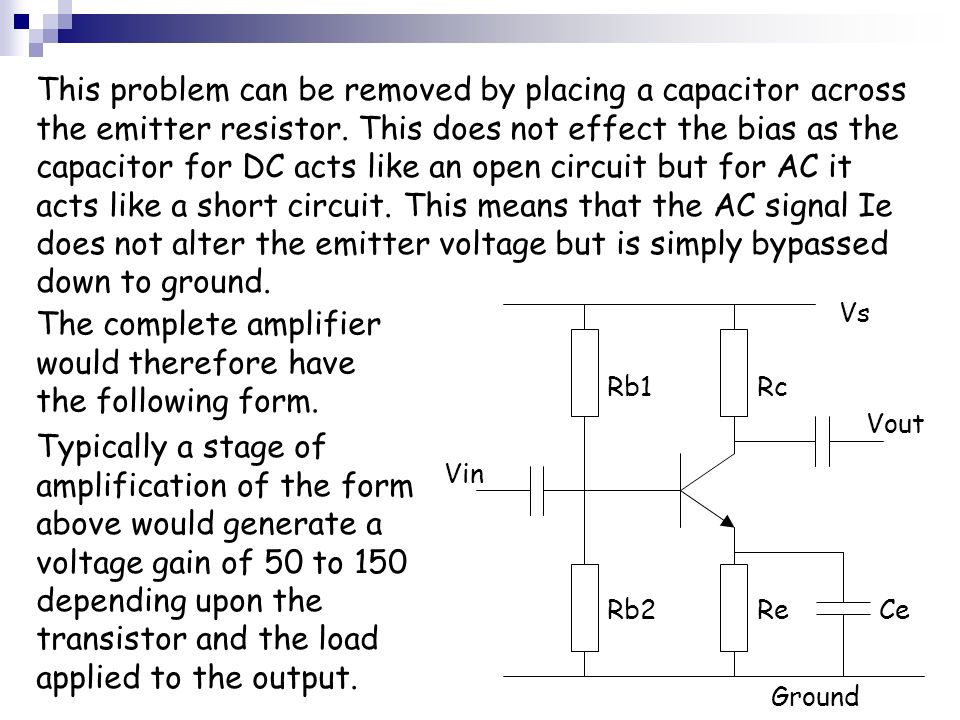 This problem can be removed by placing a capacitor across the emitter resistor. This does not effect the bias as the capacitor for DC acts like an open circuit but for AC it acts like a short circuit. This means that the AC signal Ie does not alter the emitter voltage but is simply bypassed down to ground.

The complete amplifier would therefore have the following form.

Typically a stage of amplification of the form above would generate a voltage gain of 50 to 150 depending upon the transistor and the load applied to the output.

Vs
Rb1
Rc
Vout
Vin
Rb2
Re
Ce
Ground